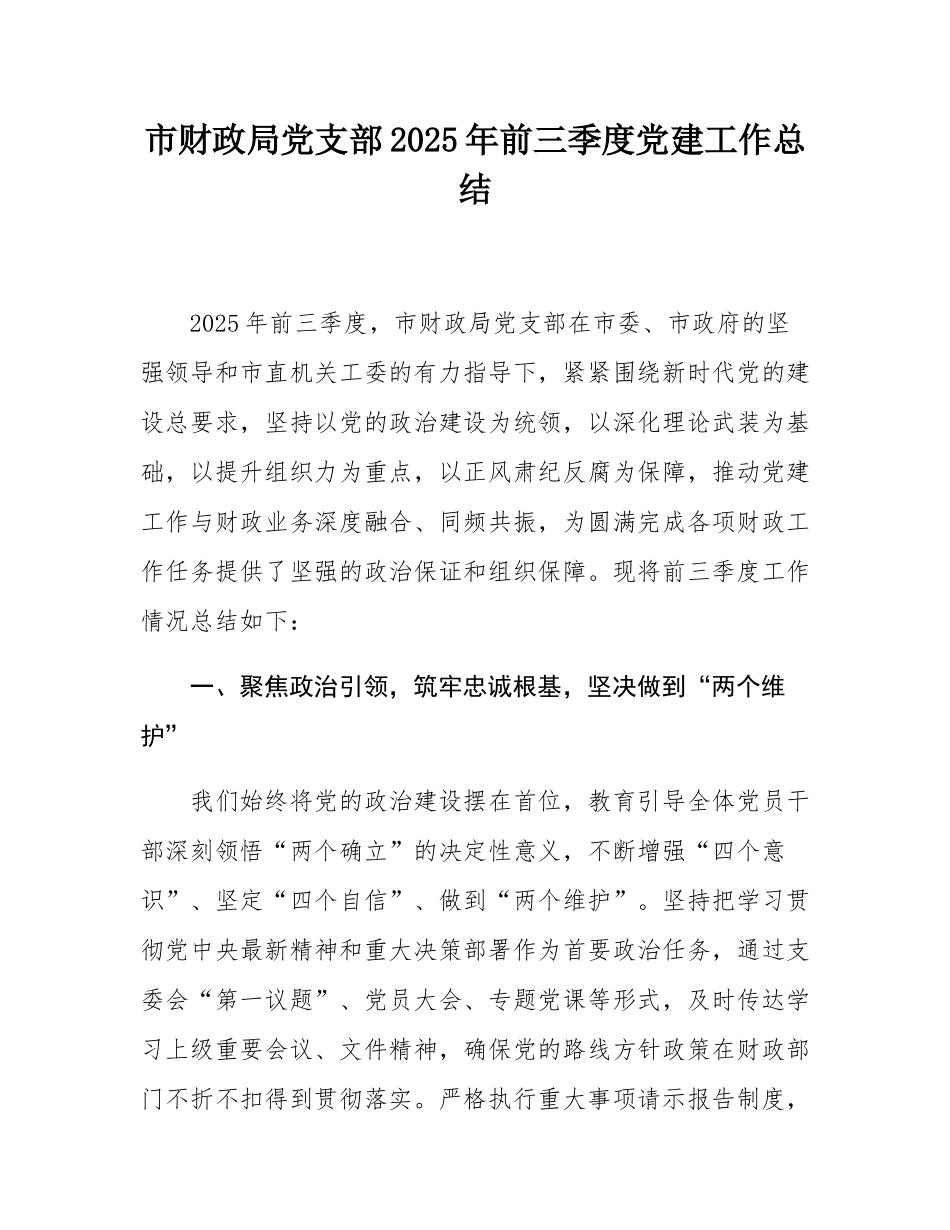 市财政局党支部2025年前三季度党建工作总结

2025年前三季度，市财政局党支部在市委、市政府的坚强领导和市直机关工委的有力指导下，紧紧围绕新时代党的建设总要求，坚持以党的政治建设为统领，以深化理论武装为基础，以提升组织力为重点，以正风肃纪反腐为保障，推动党建工作与财政业务深度融合、同频共振，为圆满完成各项财政工作任务提供了坚强的政治保证和组织保障。现将前三季度工作情况总结如下：

一、聚焦政治引领，筑牢忠诚根基，坚决做到“两个维护”

我们始终将党的政治建设摆在首位，教育引导全体党员干部深刻领悟“两个确立”的决定性意义，不断增强“四个意识”、坚定“四个自信”、做到“两个维护”。坚持把学习贯彻党中央最新精神和重大决策部署作为首要政治任务，通过支委会“第一议题”、党员大会、专题党课等形式，及时传达学习上级重要会议、文件精神，确保党的路线方针政策在财政部门不折不扣得到贯彻落实。严格执行重大事项请示报告制度，